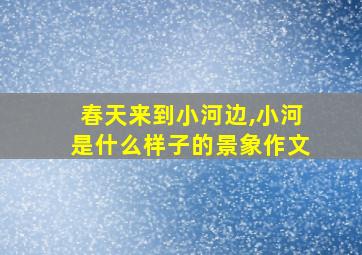 春天来到小河边,小河是什么样子的景象作文